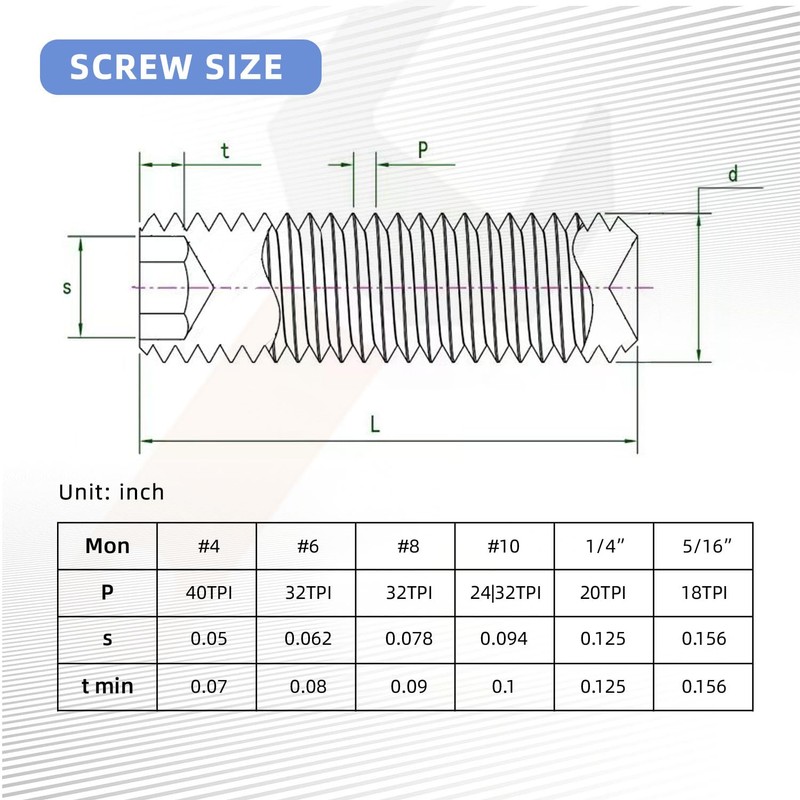 SCREW SIZE

t

P

d

s

L

Unit: inch

| Mon | #4 | #6 | #8 | #10 | 1/4" | 5/16" |
|---|---|---|---|---|---|---|
| P | 40TPI | 32TPI | 32TPI | 24\|32TPI | 20TPI | 18TPI |
| s | 0.05 | 0.062 | 0.078 | 0.094 | 0.125 | 0.156 |
| t min | 0.07 | 0.08 | 0.09 | 0.1 | 0.125 | 0.156 |